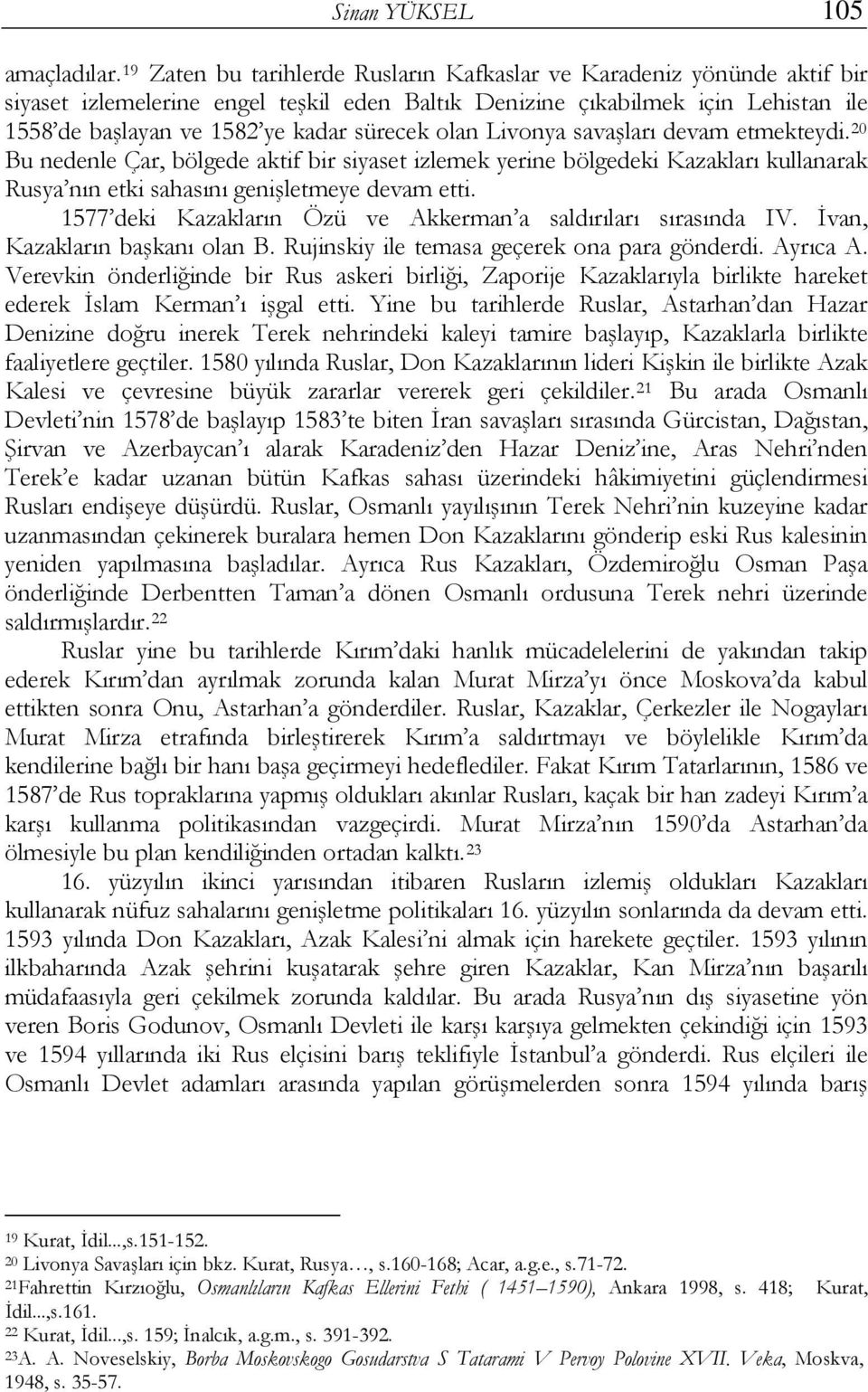 Sinan YÜKSEL 105

amaçladılar.$^{19}$ Zaten bu tarihlerde Rusların Kafkaslar ve Karadeniz yönünde aktif bir siyaset izlemelerine engel teşkil eden Baltık Denizine çıkabilmek için Lehistan ile 1558'de başlayan ve 1582'ye kadar sürecek olan Livonya savaşları devam etmekteydi.$^{20}$ Bu nedenle Çar, bölgede aktif bir siyaset izlemek yerine bölgedeki Kazakları kullanarak Rusya'nın etki sahasını genişletmeye devam etti.

1577'deki Kazakların Özü ve Akkerman'a saldırıları sırasında IV. İvan, Kazakların başkanı olan B. Rujinskiy ile temasa geçerek ona para gönderdi. Ayrıca A. Verevkin önderliğinde bir Rus askeri birliği, Zaporije Kazaklarıyla birlikte hareket ederek İslam Kerman'ı işgal etti. Yine bu tarihlerde Ruslar, Astarhan'dan Hazar Denizine doğru inerek Terek nehrindeki kaleyi tamire başlayıp, Kazaklarla birlikte faaliyetlere geçtiler. 1580 yılında Ruslar, Don Kazaklarının lideri Kişkin ile birlikte Azak Kalesi ve çevresine büyük zararlar vererek geri çekildiler.$^{21}$ Bu arada Osmanlı Devleti'nin 1578'de başlayıp 1583'te biten İran savaşları sırasında Gürcistan, Dağıstan, Şirvan ve Azerbaycan'ı alarak Karadeniz'den Hazar Deniz'ine, Aras Nehri'nden Terek'e kadar uzanan bütün Kafkas sahası üzerindeki hâkimiyetini güçlendirmesi Rusları endişeye düşürdü. Ruslar, Osmanlı yayılışının Terek Nehri'nin kuzeyine kadar uzanmasından çekinerek buralara hemen Don Kazaklarını gönderip eski Rus kalesinin yeniden yapılmasına başladılar. Ayrıca Rus Kazakları, Özdemiroğlu Osman Paşa önderliğinde Derbentten Taman'a dönen Osmanlı ordusuna Terek nehri üzerinde saldırmışlardır.$^{22}$

Ruslar yine bu tarihlerde Kırım'daki hanlık mücadelelerini de yakından takip ederek Kırım'dan ayrılmak zorunda kalan Murat Mirza'yı önce Moskova'da kabul ettikten sonra Onu, Astarhan'a gönderdiler. Ruslar, Kazaklar, Çerkezler ile Nogayları Murat Mirza etrafında birleştirerek Kırım'a saldırtmayı ve böylelikle Kırım'da kendilerine bağlı bir hanı başa geçirmeyi hedeflediler. Fakat Kırım Tatarlarının, 1586 ve 1587'de Rus topraklarına yapmış oldukları akınlar Rusları, kaçak bir han zadeyi Kırım'a karşı kullanma politikasından vazgeçirdi. Murat Mirza'nın 1590'da Astarhan'da ölmesiyle bu plan kendiliğinden ortadan kalktı.$^{23}$

16. yüzyılın ikinci yarısından itibaren Rusların izlemiş oldukları Kazakları kullanarak nüfuz sahalarını genişletme politikaları 16. yüzyılın sonlarında da devam etti. 1593 yılında Don Kazakları, Azak Kalesi'ni almak için harekete geçtiler. 1593 yılının ilkbaharında Azak şehrini kuşatarak şehre giren Kazaklar, Kan Mirza'nın başarılı müdafaasıyla geri çekilmek zorunda kaldılar. Bu arada Rusya'nın dış siyasetine yön veren Boris Godunov, Osmanlı Devleti ile karşı karşıya gelmekten çekindiği için 1593 ve 1594 yıllarında iki Rus elçisini barış teklifiyle İstanbul'a gönderdi. Rus elçileri ile Osmanlı Devlet adamları arasında yapılan görüşmelerden sonra 1594 yılında barış

$^{19}$ Kurat, İdil...,s.151-152.
$^{20}$ Livonya Savaşları için bkz. Kurat, Rusya…, s.160-168; Acar, a.g.e., s.71-72.
$^{21}$Fahrettin Kırzıoğlu, Osmanlıların Kafkas Ellerini Fethi ( 1451–1590), Ankara 1998, s. 418; Kurat, İdil...,s.161.
$^{22}$ Kurat, İdil...,s. 159; İnalcık, a.g.m., s. 391-392.
$^{23}$A. A. Noveselskiy, Borba Moskovskogo Gosudarstva S Tatarami V Pervoy Polovine XVII. Veka, Moskva, 1948, s. 35-57.